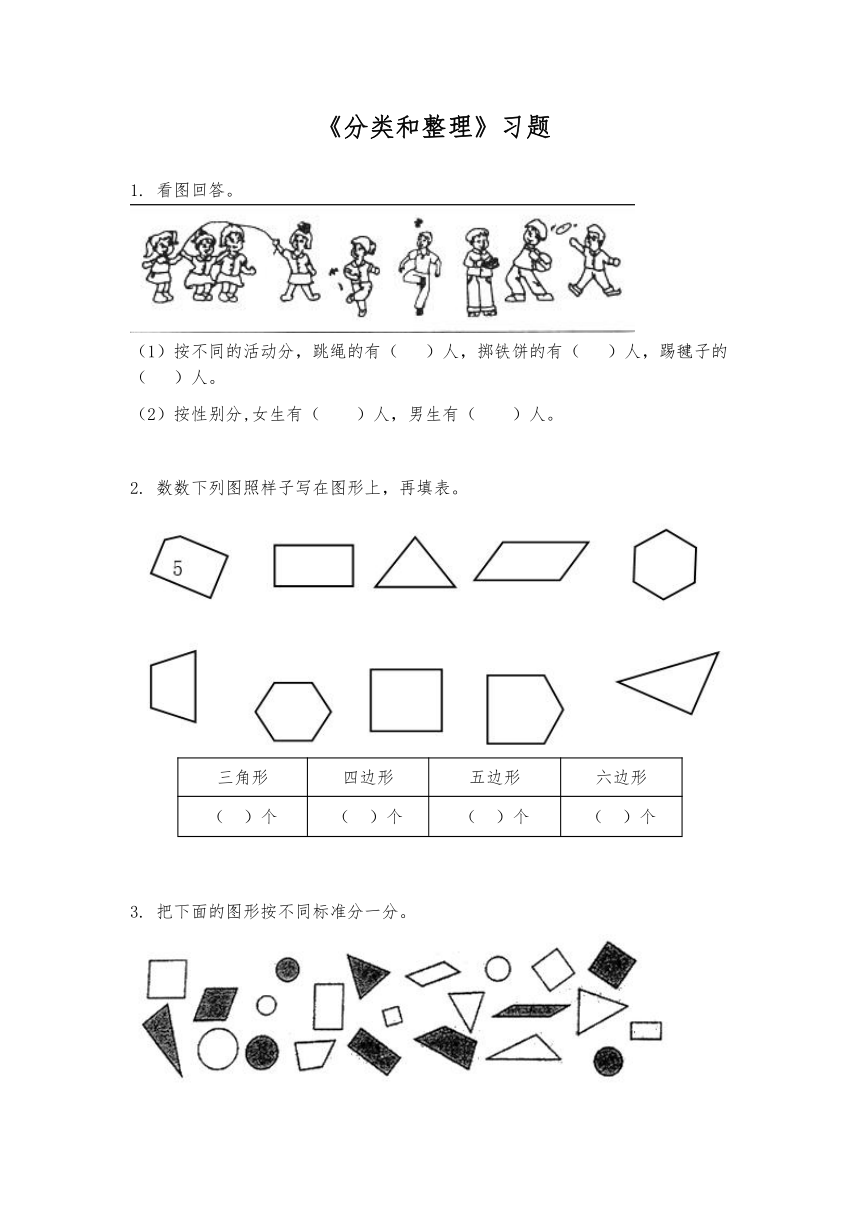 《分类和整理》习题

1. 看图回答。

（1）按不同的活动分，跳绳的有（　　）人，掷铁饼的有（　　）人，踢毽子的（　　）人。

（2）按性别分,女生有（　　）人，男生有（　　）人。

2. 数数下列图照样子写在图形上，再填表。

5

| 三角形 | 四边形 | 五边形 | 六边形 |
|---|---|---|---|
| （　）个 | （　）个 | （　）个 | （　）个 |

3. 把下面的图形按不同标准分一分。